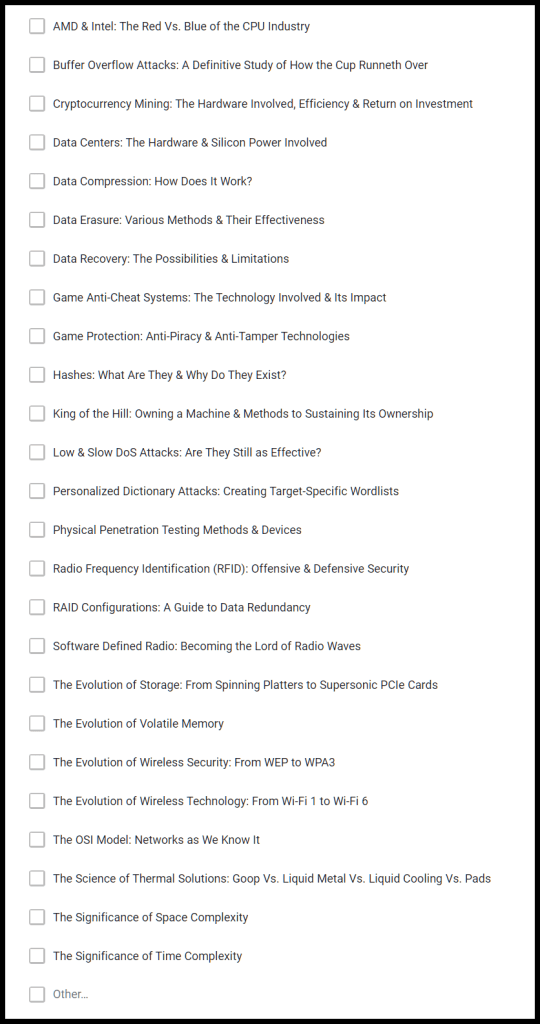 AMD & Intel: The Red Vs. Blue of the CPU Industry

Buffer Overflow Attacks: A Definitive Study of How the Cup Runneth Over

Cryptocurrency Mining: The Hardware Involved, Efficiency & Return on Investment

Data Centers: The Hardware & Silicon Power Involved

Data Compression: How Does It Work?

Data Erasure: Various Methods & Their Effectiveness

Data Recovery: The Possibilities & Limitations

Game Anti-Cheat Systems: The Technology Involved & Its Impact

Game Protection: Anti-Piracy & Anti-Tamper Technologies

Hashes: What Are They & Why Do They Exist?

King of the Hill: Owning a Machine & Methods to Sustaining Its Ownership

Low & Slow DoS Attacks: Are They Still as Effective?

Personalized Dictionary Attacks: Creating Target-Specific Wordlists

Physical Penetration Testing Methods & Devices

Radio Frequency Identification (RFID): Offensive & Defensive Security

RAID Configurations: A Guide to Data Redundancy

Software Defined Radio: Becoming the Lord of Radio Waves

The Evolution of Storage: From Spinning Platters to Supersonic PCIe Cards

The Evolution of Volatile Memory

The Evolution of Wireless Security: From WEP to WPA3

The Evolution of Wireless Technology: From Wi-Fi 1 to Wi-Fi 6

The OSI Model: Networks as We Know It

The Science of Thermal Solutions: Goop Vs. Liquid Metal Vs. Liquid Cooling Vs. Pads

The Significance of Space Complexity

The Significance of Time Complexity

Other...